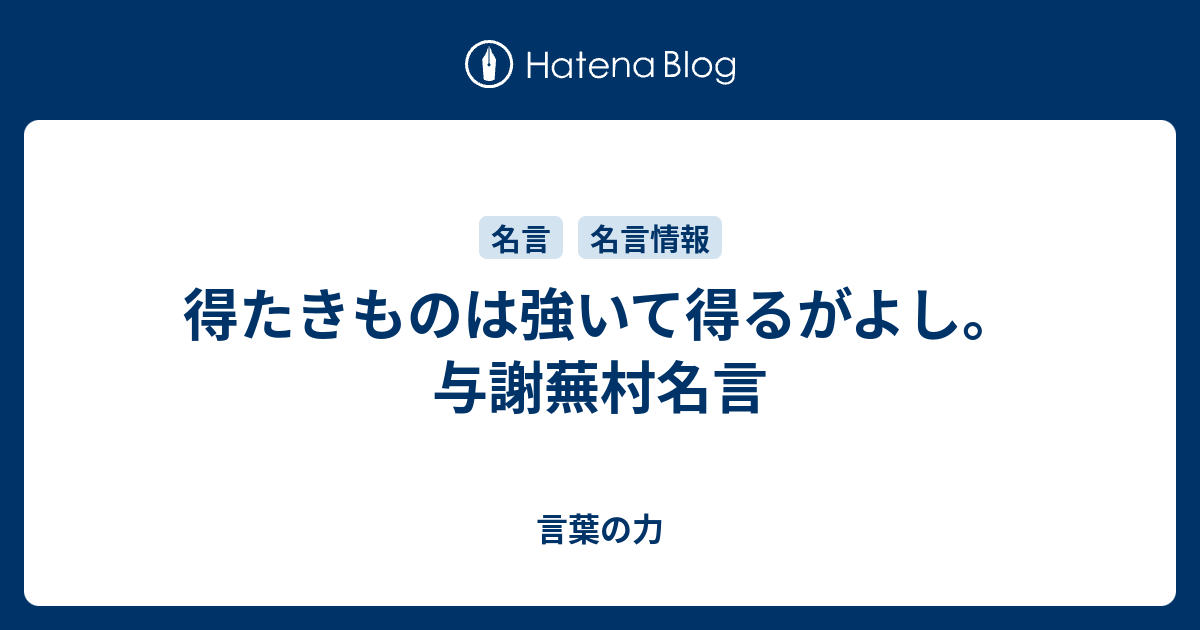 Hatena Blog

名言 名言情報

得たきものは強いて得るがよし。与謝蕪村名言

言葉の力